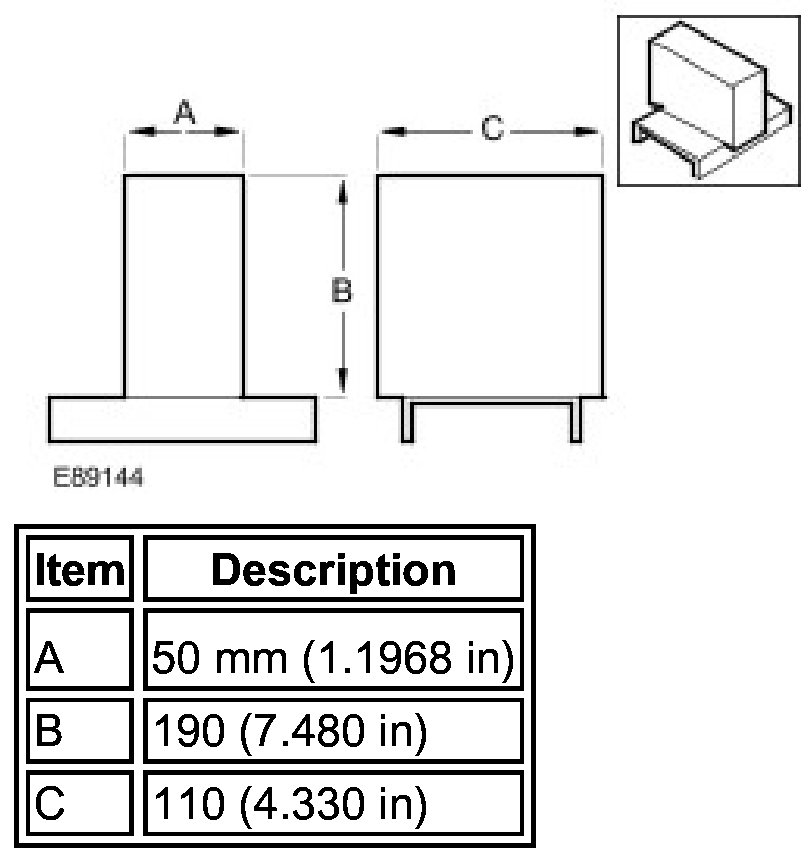 A

C

B

E89144

| Item | Description |
|---|---|
| A | 50 mm (1.1968 in) |
| B | 190 (7.480 in) |
| C | 110 (4.330 in) |